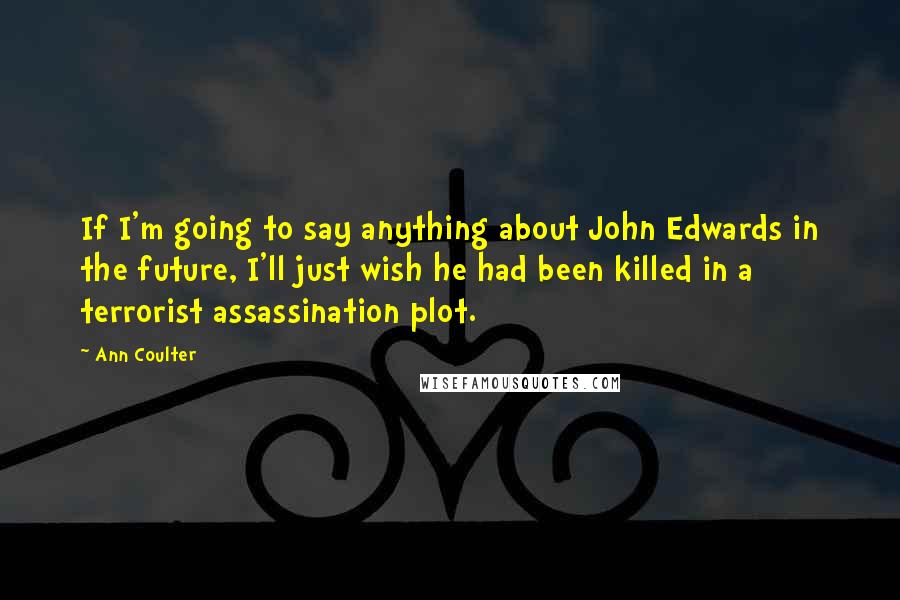 If I'm going to say anything about John Edwards in the future, I'll just wish he had been killed in a terrorist assassination plot.

~ Ann Coulter

WISEFAMOUSQUOTES.COM